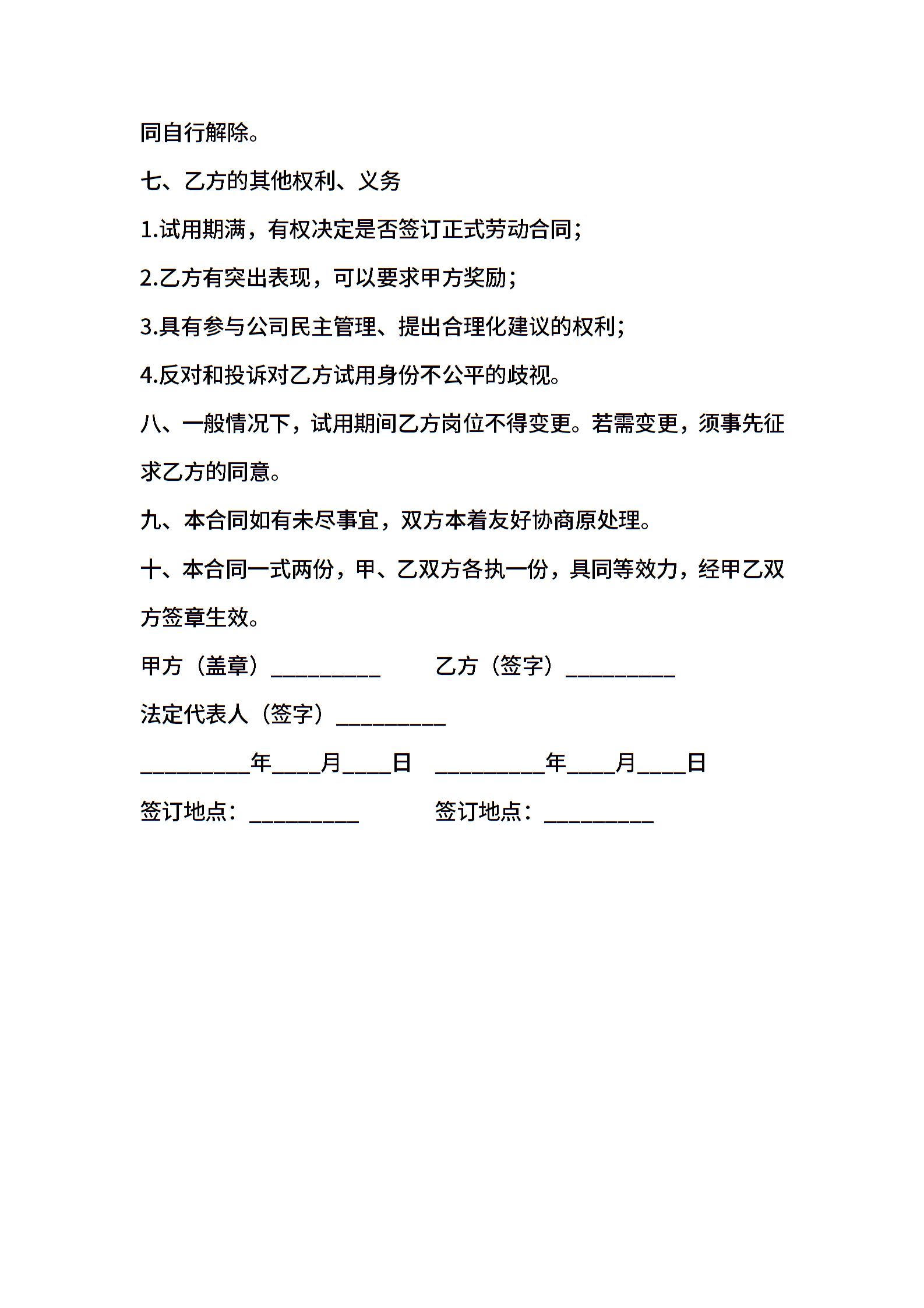 同自行解除。

七、乙方的其他权利、义务

1.试用期满，有权决定是否签订正式劳动合同;

2.乙方有突出表现，可以要求甲方奖励;

3.具有参与公司民主管理、提出合理化建议的权利;

4.反对和投诉对乙方试用身份不公平的歧视。

八、一般情况下，试用期间乙方岗位不得变更。若需变更，须事先征求乙方的同意。

九、本合同如有未尽事宜，双方本着友好协商原处理。

十、本合同一式两份，甲、乙双方各执一份，具同等效力，经甲乙双方签章生效。

甲方（盖章）__________ 乙方（签字）__________

法定代表人（签字）__________

__________年____月____日 __________年____月____日

签订地点：__________ 签订地点：__________